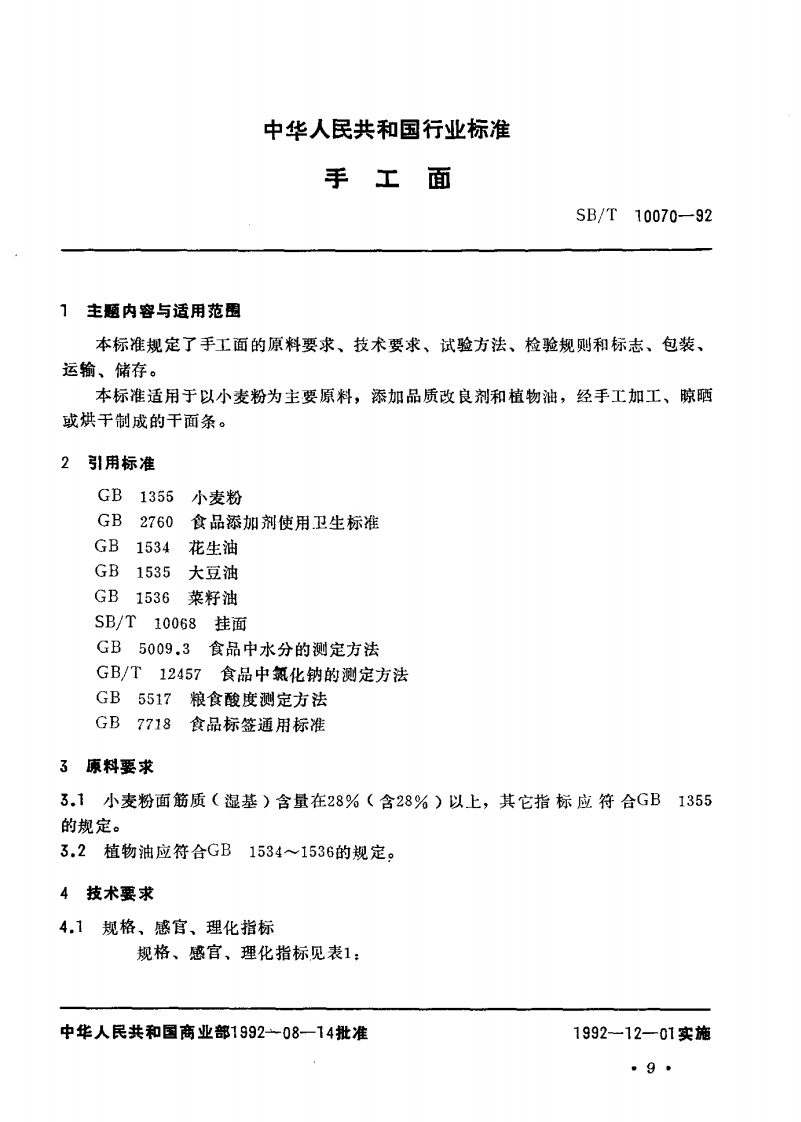 中华人民共和国行业标准

手 工 面

SB/T 10070—92

1 主题内容与适用范围

本标准规定了手工面的原料要求、技术要求、试验方法、检验规则和标志、包装、运输、储存。

本标准适用于以小麦粉为主要原料，添加品质改良剂和植物油，经手工加工、晾晒或烘干制成的干面条。

2 引用标准

GB 1355 小麦粉
GB 2760 食品添加剂使用卫生标准
GB 1534 花生油
GB 1535 大豆油
GB 1536 菜籽油
SB/T 10068 挂面
GB 5009.3 食品中水分的测定方法
GB/T 12457 食品中氯化钠的测定方法
GB 5517 粮食酸度测定方法
GB 7718 食品标签通用标准

3 原料要求

3.1 小麦粉面筋质（湿基）含量在28%（含28%）以上，其它指标应符合GB 1355的规定。
3.2 植物油应符合GB 1534～1536的规定。

4 技术要求

4.1 规格、感官、理化指标
规格、感官、理化指标见表1：

中华人民共和国商业部1992—08—14批准 1992—12—01实施

· 9 ·